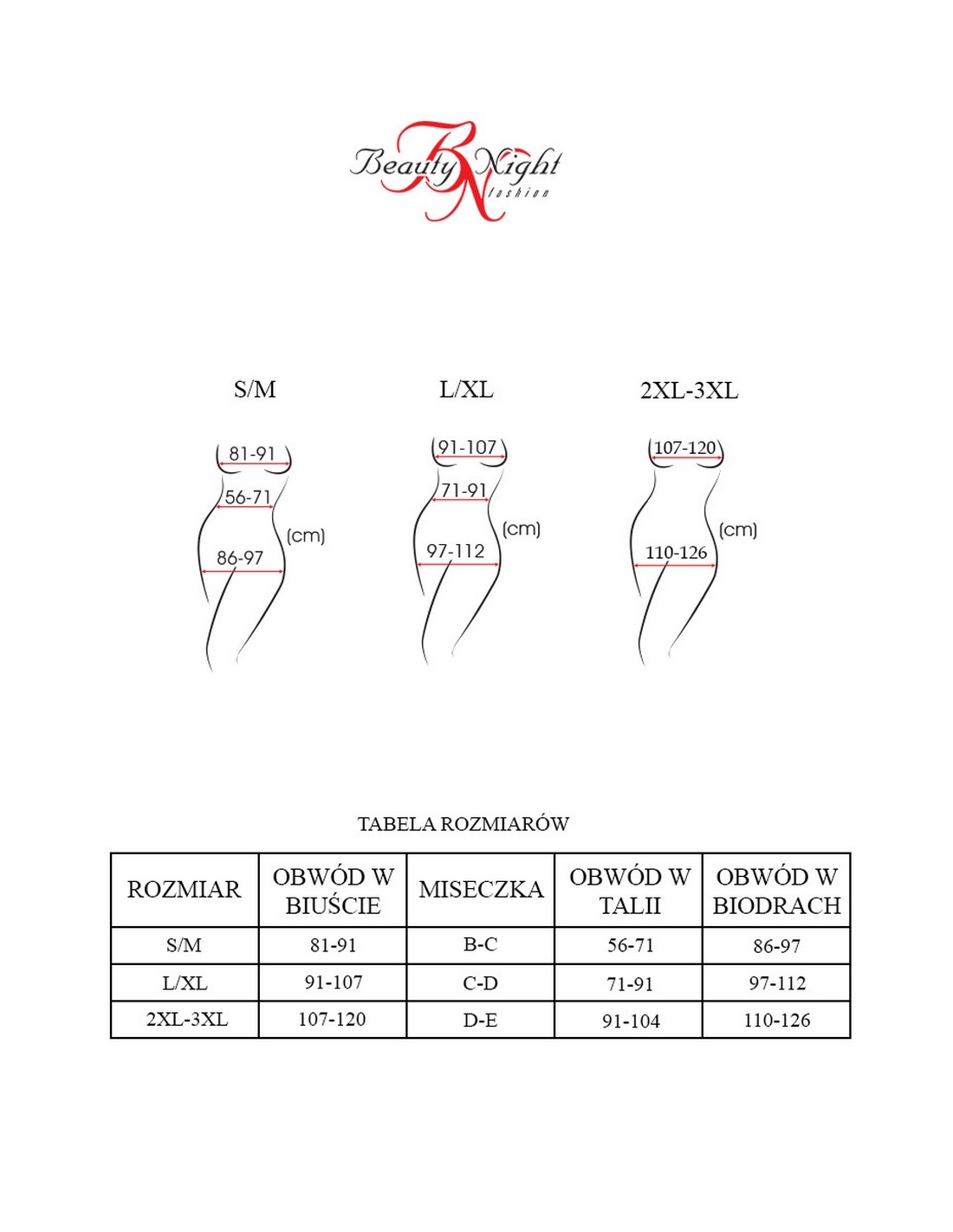 Beauty Night fashion

S/M

81-91
56-71
86-97
(cm)

L/XL

91-107
71-91
97-112
(cm)

2XL-3XL

107-120
110-126
(cm)

TABELA ROZMIARÓW

| ROZMIAR | OBWÓD W BIUŚCIE | MISECZKA | OBWÓD W TALII | OBWÓD W BIODRACH |
|---|---|---|---|---|
| S/M | 81-91 | B-C | 56-71 | 86-97 |
| L/XL | 91-107 | C-D | 71-91 | 97-112 |
| 2XL-3XL | 107-120 | D-E | 91-104 | 110-126 |